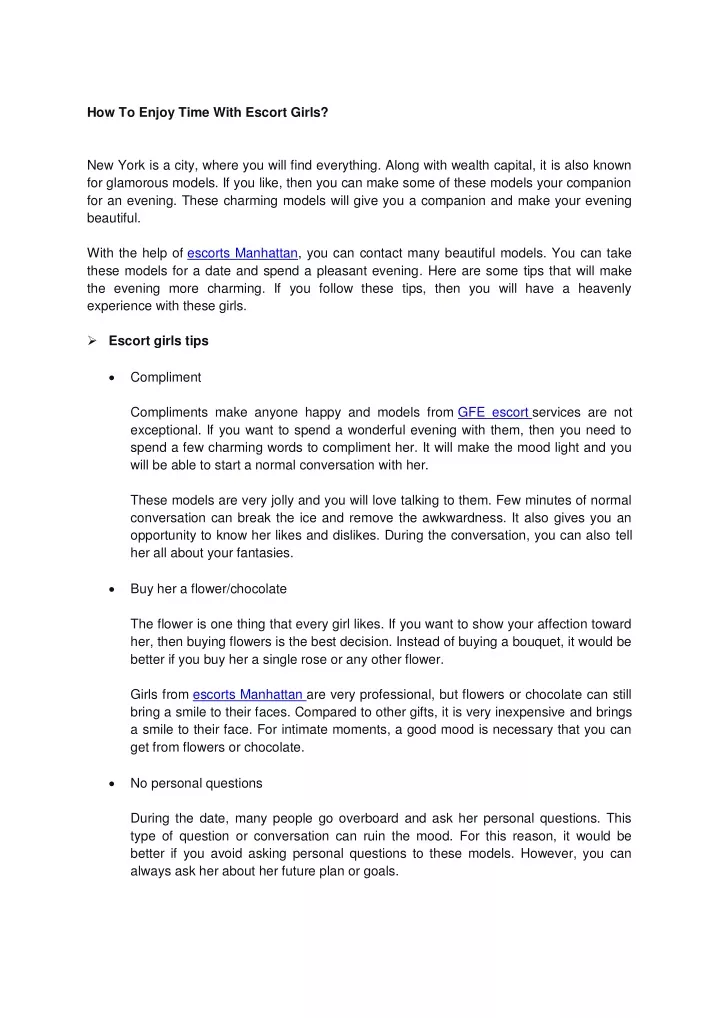 How To Enjoy Time With Escort Girls?

New York is a city, where you will find everything. Along with wealth capital, it is also known for glamorous models. If you like, then you can make some of these models your companion for an evening. These charming models will give you a companion and make your evening beautiful.

With the help of escorts Manhattan, you can contact many beautiful models. You can take these models for a date and spend a pleasant evening. Here are some tips that will make the evening more charming. If you follow these tips, then you will have a heavenly experience with these girls.

➢ Escort girls tips

• Compliment

Compliments make anyone happy and models from GFE escort services are not exceptional. If you want to spend a wonderful evening with them, then you need to spend a few charming words to compliment her. It will make the mood light and you will be able to start a normal conversation with her.

These models are very jolly and you will love talking to them. Few minutes of normal conversation can break the ice and remove the awkwardness. It also gives you an opportunity to know her likes and dislikes. During the conversation, you can also tell her all about your fantasies.

• Buy her a flower/chocolate

The flower is one thing that every girl likes. If you want to show your affection toward her, then buying flowers is the best decision. Instead of buying a bouquet, it would be better if you buy her a single rose or any other flower.

Girls from escorts Manhattan are very professional, but flowers or chocolate can still bring a smile to their faces. Compared to other gifts, it is very inexpensive and brings a smile to their face. For intimate moments, a good mood is necessary that you can get from flowers or chocolate.

• No personal questions

During the date, many people go overboard and ask her personal questions. This type of question or conversation can ruin the mood. For this reason, it would be better if you avoid asking personal questions to these models. However, you can always ask her about her future plan or goals.